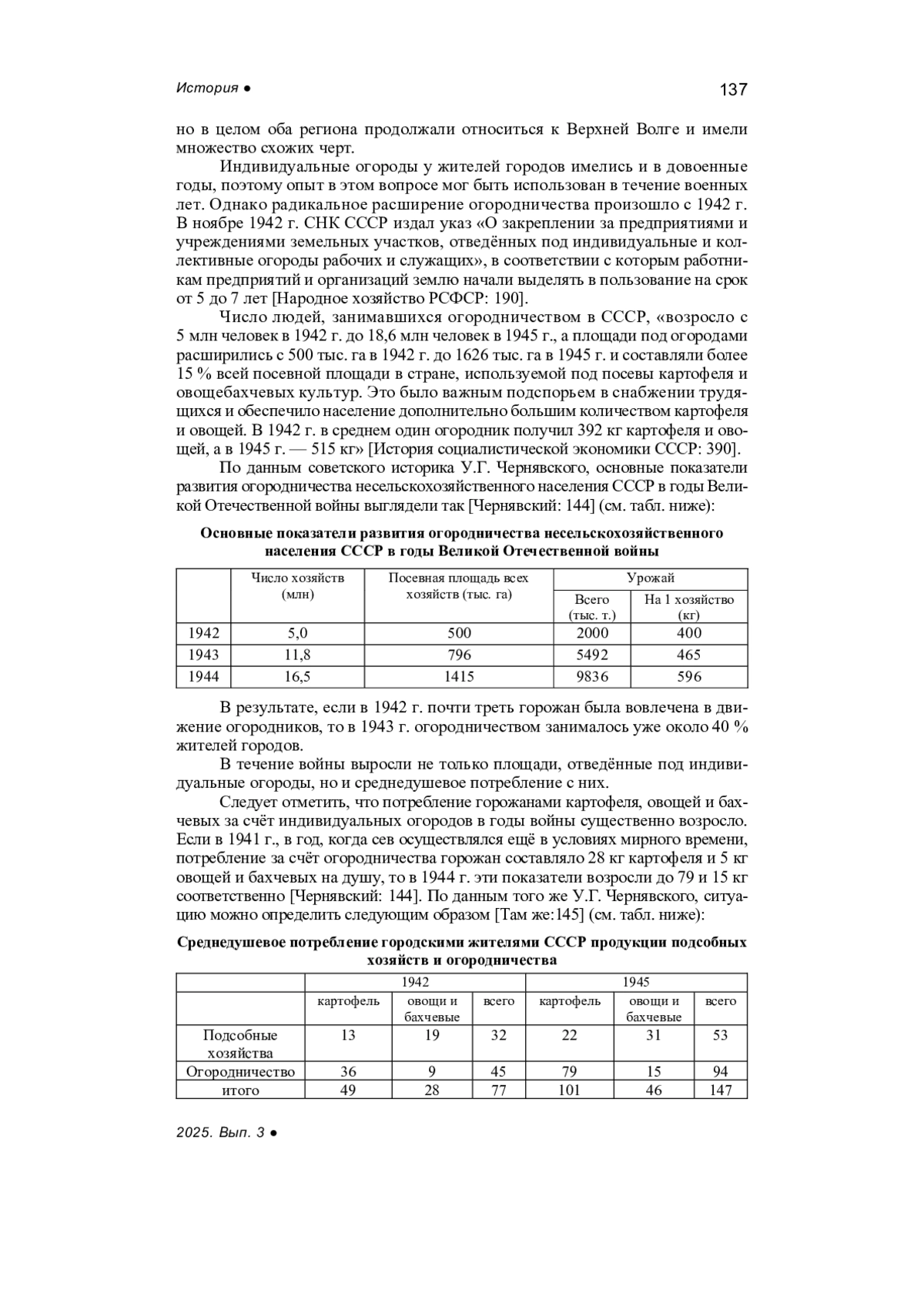 История ●

137

но в целом оба региона продолжали относиться к Верхней Волге и имели множество схожих черт.

Индивидуальные огороды у жителей городов имелись и в довоенные годы, поэтому опыт в этом вопросе мог быть использован в течение военных лет. Однако радикальное расширение огородничества произошло с 1942 г. В ноябре 1942 г. СНК СССР издал указ «О закреплении за предприятиями и учреждениями земельных участков, отведённых под индивидуальные и коллективные огороды рабочих и служащих», в соответствии с которым работникам предприятий и организаций землю начали выделять в пользование на срок от 5 до 7 лет [Народное хозяйство РСФСР: 190].

Число людей, занимавшихся огородничеством в СССР, «возросло с 5 млн человек в 1942 г. до 18,6 млн человек в 1945 г., а площади под огородами расширились с 500 тыс. га в 1942 г. до 1626 тыс. га в 1945 г. и составляли более 15 % всей посевной площади в стране, используемой под посевы картофеля и овощебахчевых культур. Это было важным подспорьем в снабжении трудящихся и обеспечило население дополнительно большим количеством картофеля и овощей. В 1942 г. в среднем один огородник получил 392 кг картофеля и овощей, а в 1945 г. — 515 кг» [История социалистической экономики СССР: 390].

По данным советского историка У.Г. Чернявского, основные показатели развития огородничества несельскохозяйственного населения СССР в годы Великой Отечественной войны выглядели так [Чернявский: 144] (см. табл. ниже):

Основные показатели развития огородничества несельскохозяйственного населения СССР в годы Великой Отечественной войны

|  | Число хозяйств (млн) | Посевная площадь всех хозяйств (тыс. га) | Урожай Всего (тыс. т.) | Урожай На 1 хозяйство (кг) |
|---|---|---|---|---|
| 1942 | 5,0 | 500 | 2000 | 400 |
| 1943 | 11,8 | 796 | 5492 | 465 |
| 1944 | 16,5 | 1415 | 9836 | 596 |

В результате, если в 1942 г. почти треть горожан была вовлечена в движение огородников, то в 1943 г. огородничеством занималось уже около 40 % жителей городов.

В течение войны выросли не только площади, отведённые под индивидуальные огороды, но и среднедушевое потребление с них.

Следует отметить, что потребление горожанами картофеля, овощей и бахчевых за счёт индивидуальных огородов в годы войны существенно возросло. Если в 1941 г., в год, когда сев осуществлялся ещё в условиях мирного времени, потребление за счёт огородничества горожан составляло 28 кг картофеля и 5 кг овощей и бахчевых на душу, то в 1944 г. эти показатели возросли до 79 и 15 кг соответственно [Чернявский: 144]. По данным того же У.Г. Чернявского, ситуацию можно определить следующим образом [Там же:145] (см. табл. ниже):

Среднедушевое потребление городскими жителями СССР продукции подсобных хозяйств и огородничества

|  | 1942 картофель | 1942 овощи и бахчевые | 1942 всего | 1945 картофель | 1945 овощи и бахчевые | 1945 всего |
|---|---|---|---|---|---|---|
| Подсобные хозяйства | 13 | 19 | 32 | 22 | 31 | 53 |
| Огородничество | 36 | 9 | 45 | 79 | 15 | 94 |
| итого | 49 | 28 | 77 | 101 | 46 | 147 |

2025. Вып. 3 ●